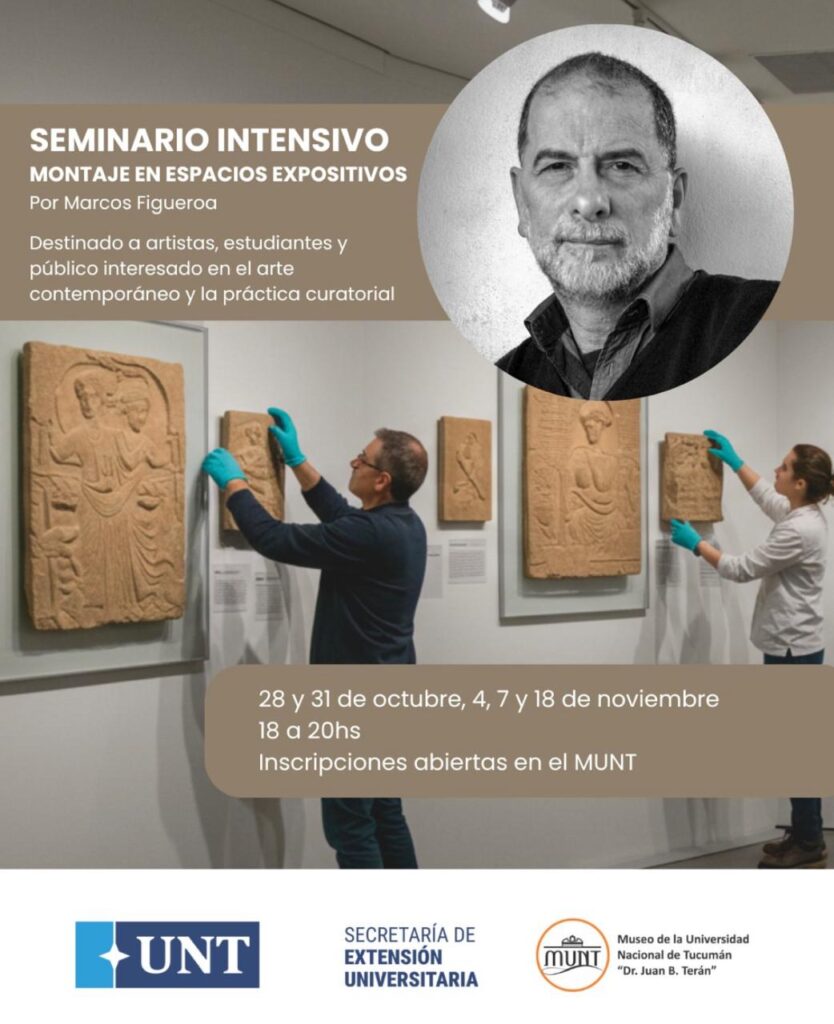 SEMINARIO INTENSIVO
MONTAJE EN ESPACIOS EXPOSITIVOS
Por Marcos Figueroa

Destinado a artistas, estudiantes y público interesado en el arte contemporáneo y la práctica curatorial

28 y 31 de octubre, 4, 7 y 18 de noviembre
18 a 20hs
Inscripciones abiertas en el MUNT

UNT

SECRETARÍA DE
EXTENSIÓN
UNIVERSITARIA

MUNT
Museo de la Universidad
Nacional de Tucumán
"Dr. Juan B. Terán"